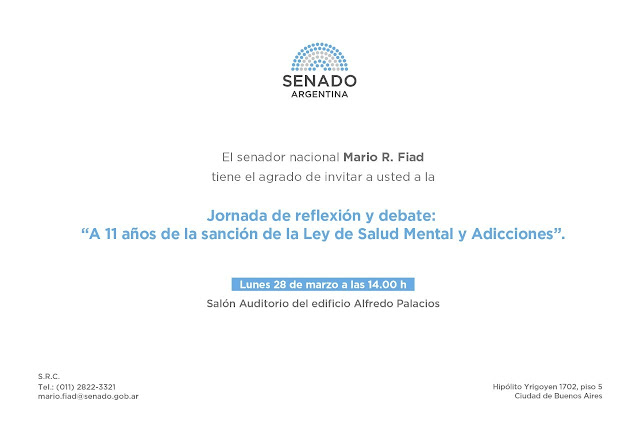 SENADO
ARGENTINA

El senador nacional Mario R. Fiad
tiene el agrado de invitar a usted a la

Jornada de reflexión y debate:
"A 11 años de la sanción de la Ley de Salud Mental y Adicciones".

Lunes 28 de marzo a las 14.00 h

Salón Auditorio del edificio Alfredo Palacios

S.R.C.
Tel.: (011) 2822-3321
mario.fiad@senado.gob.ar

Hipólito Yrigoyen 1702, piso 5
Ciudad de Buenos Aires